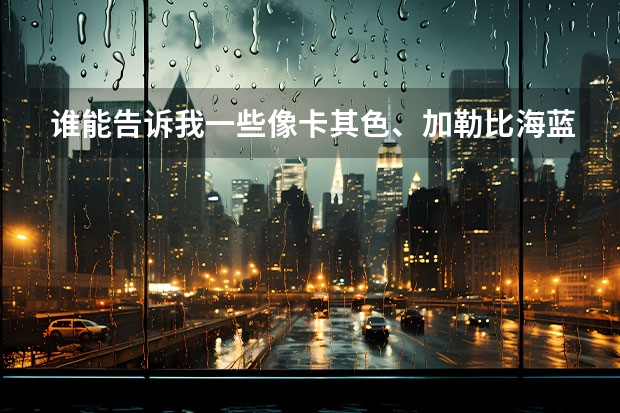 谁能告诉我一些像卡其色、加勒比海蓝